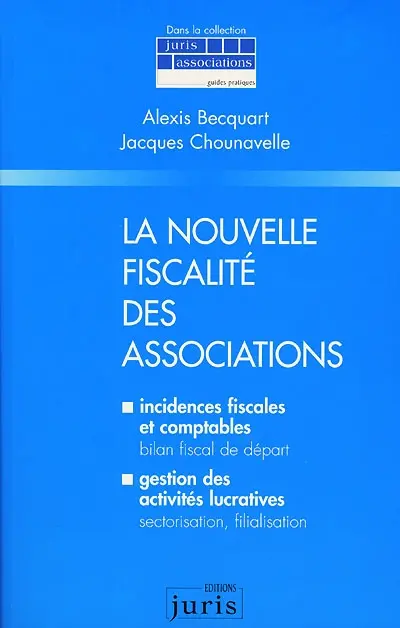 Dans la collection
juris
associations
guides pratiques

Alexis Becquart
Jacques Chounavelle

LA NOUVELLE FISCALITÉ DES ASSOCIATIONS

■ incidences fiscales et comptables
bilan fiscal de départ

■ gestion des activités lucratives
sectorisation, filialisation

EDITIONS
juris